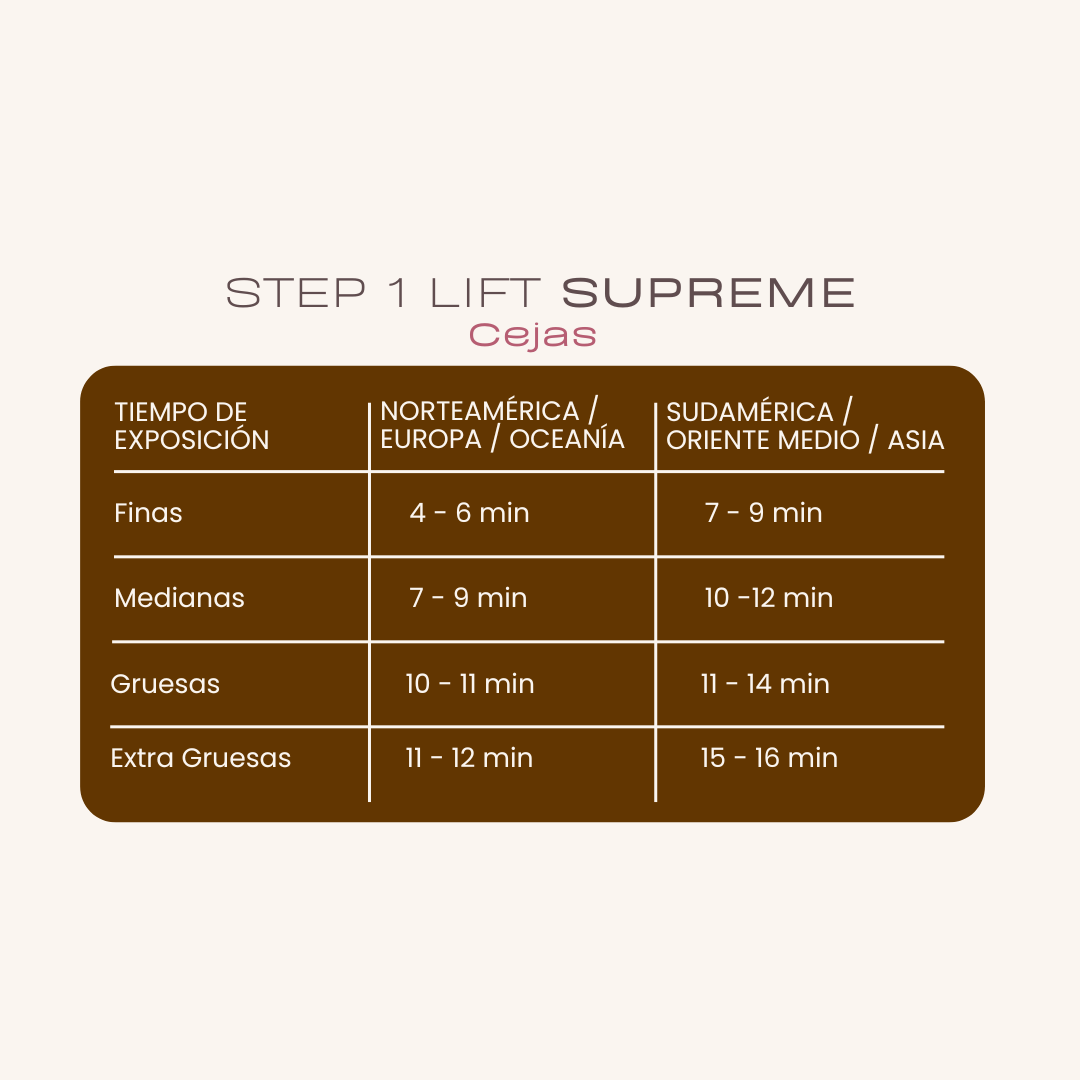 STEP 1 LIFT SUPREME
Cejas

| TIEMPO DE EXPOSICIÓN | NORTEAMÉRICA / EUROPA / OCEANÍA | SUDAMÉRICA / ORIENTE MEDIO / ASIA |
|---|---|---|
| Finas | 4 - 6 min | 7 - 9 min |
| Medianas | 7 - 9 min | 10 -12 min |
| Gruesas | 10 - 11 min | 11 - 14 min |
| Extra Gruesas | 11 - 12 min | 15 - 16 min |